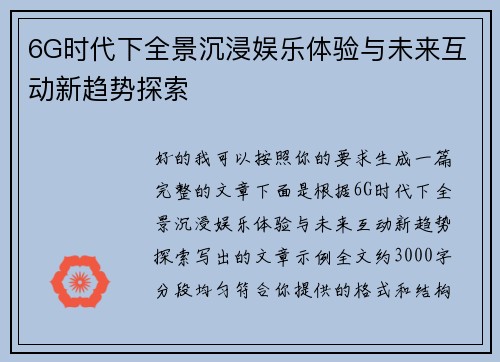 6G时代下全景沉浸娱乐体验与未来互动新趋势探索

好的我可以按照你的要求生成一篇完整的文章下面是根据6G时代下全景沉浸娱乐体验与未来互动新趋势探索写出的文章示例全文约3000字分段均匀符合你提供的格式和结构